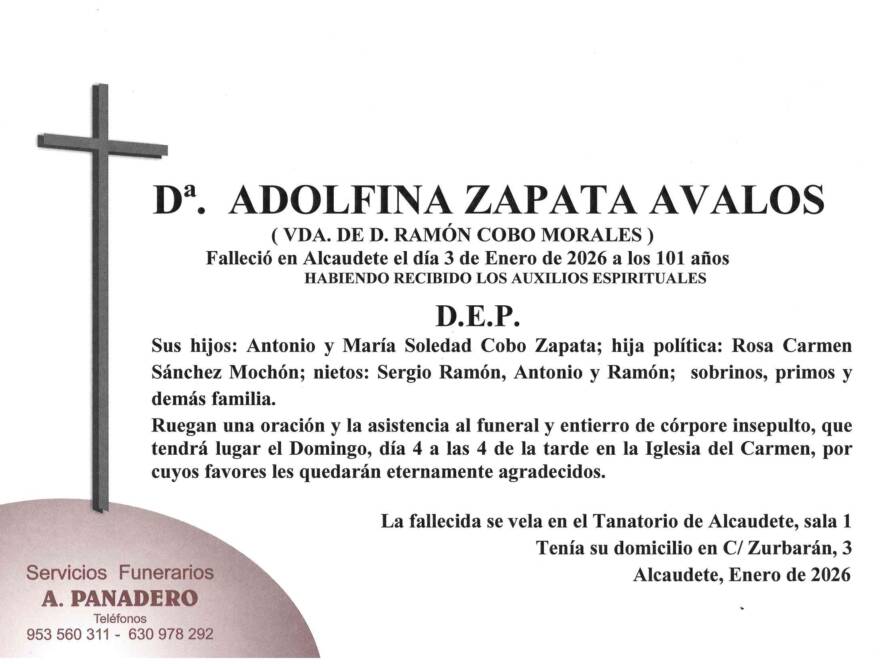 Dª. ADOLFINA ZAPATA AVALOS
( VDA. DE D. RAMÓN COBO MORALES )
Falleció en Alcaudete el día 3 de Enero de 2026 a los 101 años
HABIENDO RECIBIDO LOS AUXILIOS ESPIRITUALES

D.E.P.

Sus hijos: Antonio y María Soledad Cobo Zapata; hija política: Rosa Carmen Sánchez Mochón; nietos: Sergio Ramón, Antonio y Ramón; sobrinos, primos y demás familia.

Ruegan una oración y la asistencia al funeral y entierro de córpore insepulto, que tendrá lugar el Domingo, día 4 a las 4 de la tarde en la Iglesia del Carmen, por cuyos favores les quedarán eternamente agradecidos.

La fallecida se vela en el Tanatorio de Alcaudete, sala 1
Tenía su domicilio en C/ Zurbarán, 3
Alcaudete, Enero de 2026

Servicios Funerarios
A. PANADERO
Teléfonos
953 560 311 - 630 978 292